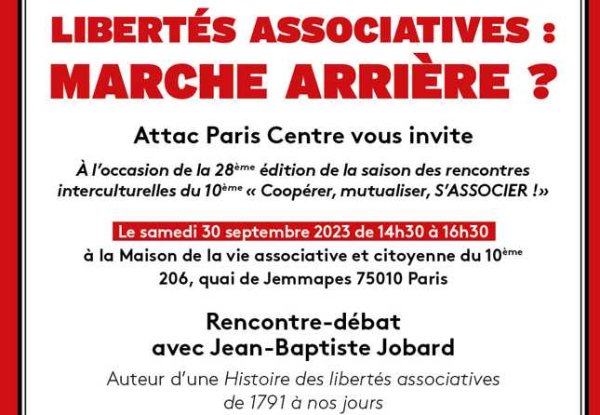 LIBERTÉS ASSOCIATIVES :
MARCHE ARRIÈRE ?

Attac Paris Centre vous invite

À l'occasion de la 28ème édition de la saison des rencontres interculturelles du 10ème « Coopérer, mutualiser, S'ASSOCIER !»

Le samedi 30 septembre 2023 de 14h30 à 16h30
à la Maison de la vie associative et citoyenne du 10ème
206, quai de Jemmapes 75010 Paris

Rencontre-débat
avec Jean-Baptiste Jobard

Auteur d'une Histoire des libertés associatives
de 1791 à nos jours